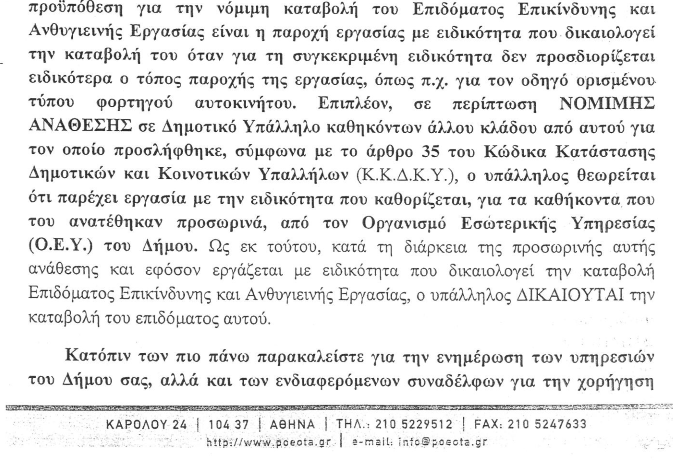 προϋπόθεση για την νόμιμη καταβολή του Επιδόματος Επικίνδυνης και Ανθυγιεινής Εργασίας είναι η παροχή εργασίας με ειδικότητα που δικαιολογεί την καταβολή του όταν για τη συγκεκριμένη ειδικότητα δεν προσδιορίζεται ειδικότερα ο τόπος παροχής της εργασίας, όπως π.χ. για τον οδηγό ορισμένου τύπου φορτηγού αυτοκινήτου. Επιπλέον, σε περίπτωση ΝΟΜΙΜΗΣ ΑΝΑΘΕΣΗΣ σε Δημοτικό Υπάλληλο καθηκόντων άλλου κλάδου από αυτού για τον οποίο προσλήφθηκε, σύμφωνα με το άρθρο 35 του Κώδικα Κατάστασης Δημοτικών και Κοινοτικών Υπαλλήλων (Κ.Κ.Δ.Κ.Υ.), ο υπάλληλος θεωρείται ότι παρέχει εργασία με την ειδικότητα που καθορίζεται, για τα καθήκοντα που του ανατέθηκαν προσωρινά, από τον Οργανισμό Εσωτερικής Υπηρεσίας (Ο.Ε.Υ.) του Δήμου. Ως εκ τούτου, κατά τη διάρκεια της προσωρινής αυτής ανάθεσης και εφόσον εργάζεται με ειδικότητα που δικαιολογεί την καταβολή Επιδόματος Επικίνδυνης και Ανθυγιεινής Εργασίας, ο υπάλληλος ΔΙΚΑΙΟΥΤΑΙ την καταβολή του επιδόματος αυτού.

Κατόπιν των πιο πάνω παρακαλείστε για την ενημέρωση των υπηρεσιών του Δήμου σας, αλλά και των ενδιαφερόμενων συναδέλφων για την χορήγηση

ΚΑΡΟΛΟΥ 24 | 104 37 | ΑΘΗΝΑ | ΤΗΛ.: 210 5229512 | FAX: 210 5247633
http://www.poeota.gr | e-mail: info@poeota.gr